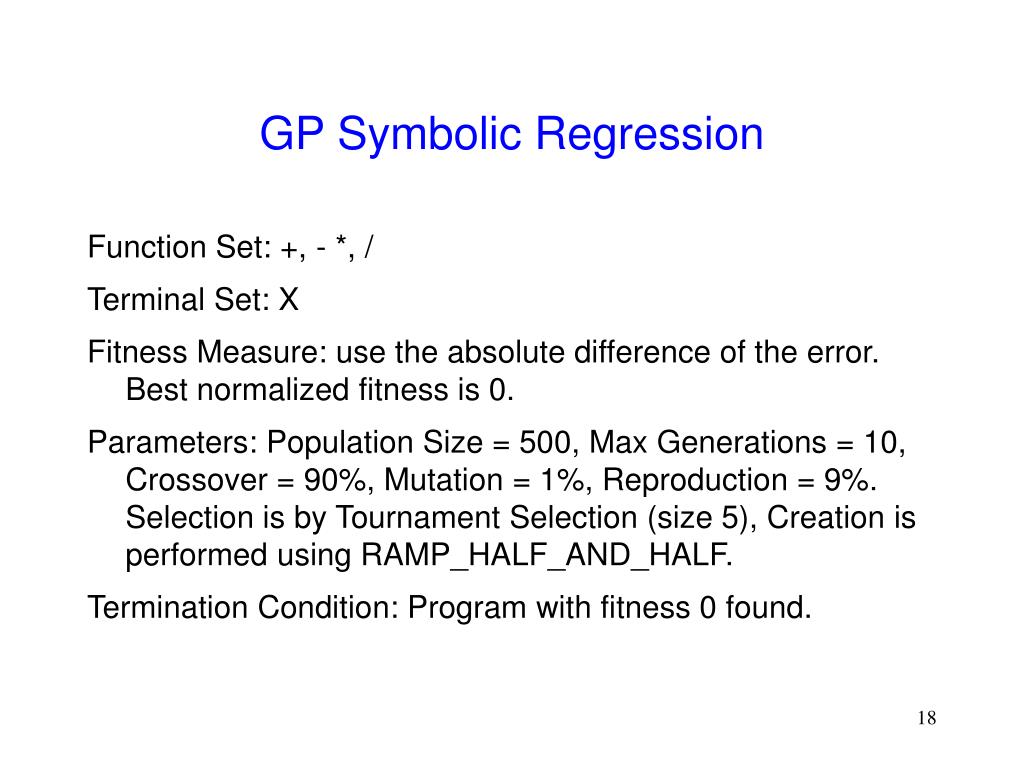 GP Symbolic Regression

Function Set: +, - *, /

Terminal Set: X

Fitness Measure: use the absolute difference of the error. Best normalized fitness is 0.

Parameters: Population Size = 500, Max Generations = 10, Crossover = 90%, Mutation = 1%, Reproduction = 9%. Selection is by Tournament Selection (size 5), Creation is performed using RAMP_HALF_AND_HALF.

Termination Condition: Program with fitness 0 found.

18